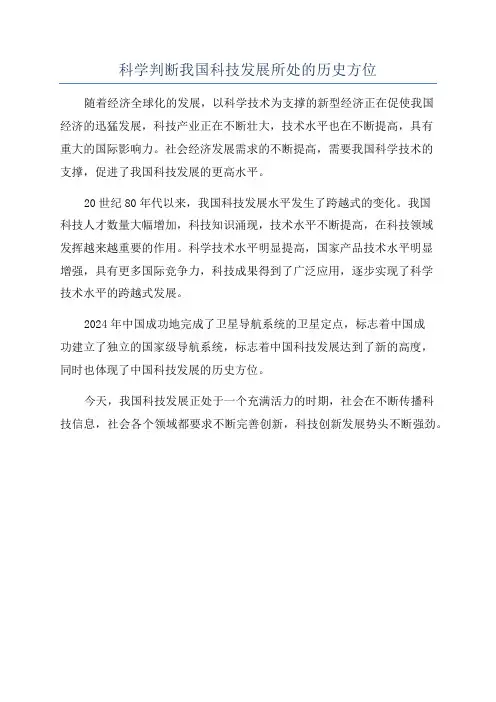 科学判断我国科技发展所处的历史方位

随着经济全球化的发展，以科学技术为支撑的新型经济正在促使我国经济的迅猛发展，科技产业正在不断壮大，技术水平也在不断提高，具有重大的国际影响力。社会经济发展需求的不断提高，需要我国科学技术的支撑，促进了我国科技发展的更高水平。

20世纪80年代以来，我国科技发展水平发生了跨越式的变化。我国科技人才数量大幅增加，科技知识涌现，技术水平不断提高，在科技领域发挥越来越重要的作用。科学技术水平明显提高，国家产品技术水平明显增强，具有更多国际竞争力，科技成果得到了广泛应用，逐步实现了科学技术水平的跨越式发展。

2024年中国成功地完成了卫星导航系统的卫星定点，标志着中国成功建立了独立的国家级导航系统，标志着中国科技发展达到了新的高度，同时也体现了中国科技发展的历史方位。

今天，我国科技发展正处于一个充满活力的时期，社会在不断传播科技信息，社会各个领域都要求不断完善创新，科技创新发展势头不断强劲。